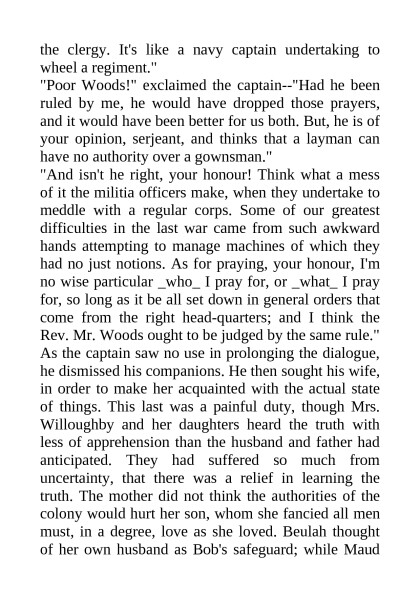 the clergy. It's like a navy captain undertaking to wheel a regiment."
"Poor Woods!" exclaimed the captain--"Had he been ruled by me, he would have dropped those prayers, and it would have been better for us both. But, he is of your opinion, serjeant, and thinks that a layman can have no authority over a gownsman."
"And isn't he right, your honour! Think what a mess of it the militia officers make, when they undertake to meddle with a regular corps. Some of our greatest difficulties in the last war came from such awkward hands attempting to manage machines of which they had no just notions. As for praying, your honour, I'm no wise particular _who_ I pray for, or _what_ I pray for, so long as it be all set down in general orders that come from the right head-quarters; and I think the Rev. Mr. Woods ought to be judged by the same rule."
As the captain saw no use in prolonging the dialogue, he dismissed his companions. He then sought his wife, in order to make her acquainted with the actual state of things. This last was a painful duty, though Mrs. Willoughby and her daughters heard the truth with less of apprehension than the husband and father had anticipated. They had suffered so much from uncertainty, that there was a relief in learning the truth. The mother did not think the authorities of the colony would hurt her son, whom she fancied all men must, in a degree, love as she loved. Beulah thought of her own husband as Bob's safeguard; while Maud